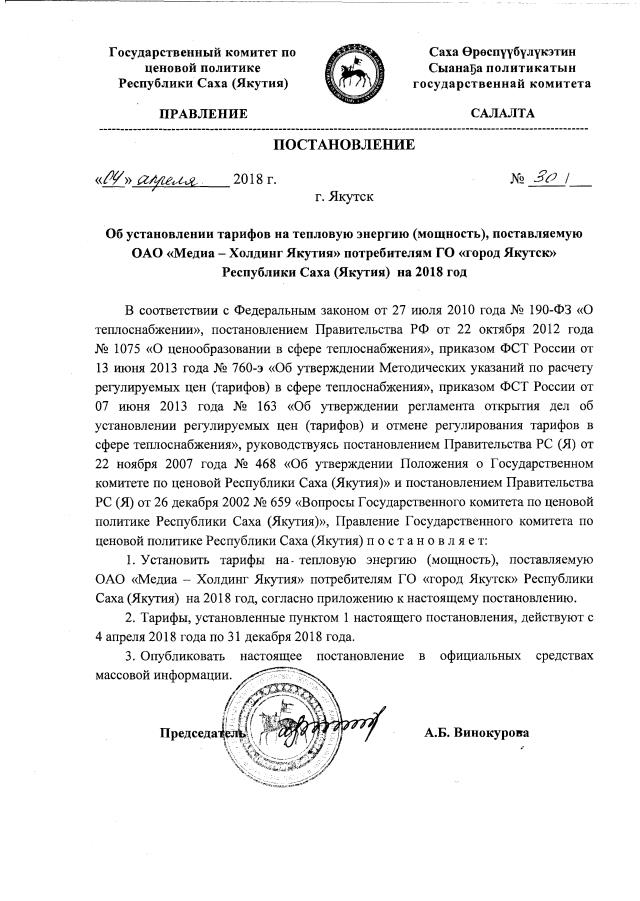 Государственный комитет по ценовой политике Республики Саха (Якутия)

Саха Өрөспүүбүлүкэтин Сыанаҕа политикатын государственнай комитета

ПРАВЛЕНИЕ

САЛАЛТА

ПОСТАНОВЛЕНИЕ

«04» апреля 2018 г.

№ 30 1

г. Якутск

Об установлении тарифов на тепловую энергию (мощность), поставляемую ОАО «Медиа – Холдинг Якутия» потребителям ГО «город Якутск» Республики Саха (Якутия) на 2018 год

В соответствии с Федеральным законом от 27 июля 2010 года № 190-ФЗ «О теплоснабжении», постановлением Правительства РФ от 22 октября 2012 года № 1075 «О ценообразовании в сфере теплоснабжения», приказом ФСТ России от 13 июня 2013 года № 760-э «Об утверждении Методических указаний по расчету регулируемых цен (тарифов) в сфере теплоснабжения», приказом ФСТ России от 07 июня 2013 года № 163 «Об утверждении регламента открытия дел об установлении регулируемых цен (тарифов) и отмене регулирования тарифов в сфере теплоснабжения», руководствуясь постановлением Правительства РС (Я) от 22 ноября 2007 года № 468 «Об утверждении Положения о Государственном комитете по ценовой Республики Саха (Якутия)» и постановлением Правительства РС (Я) от 26 декабря 2002 № 659 «Вопросы Государственного комитета по ценовой политике Республики Саха (Якутия)», Правление Государственного комитета по ценовой политике Республики Саха (Якутия) п о с т а н о в л я е т:

1. Установить тарифы на тепловую энергию (мощность), поставляемую ОАО «Медиа – Холдинг Якутия» потребителям ГО «город Якутск» Республики Саха (Якутия) на 2018 год, согласно приложению к настоящему постановлению.

2. Тарифы, установленные пунктом 1 настоящего постановления, действуют с 4 апреля 2018 года по 31 декабря 2018 года.

3. Опубликовать настоящее постановление в официальных средствах массовой информации.

Председатель

А.Б. Винокурова